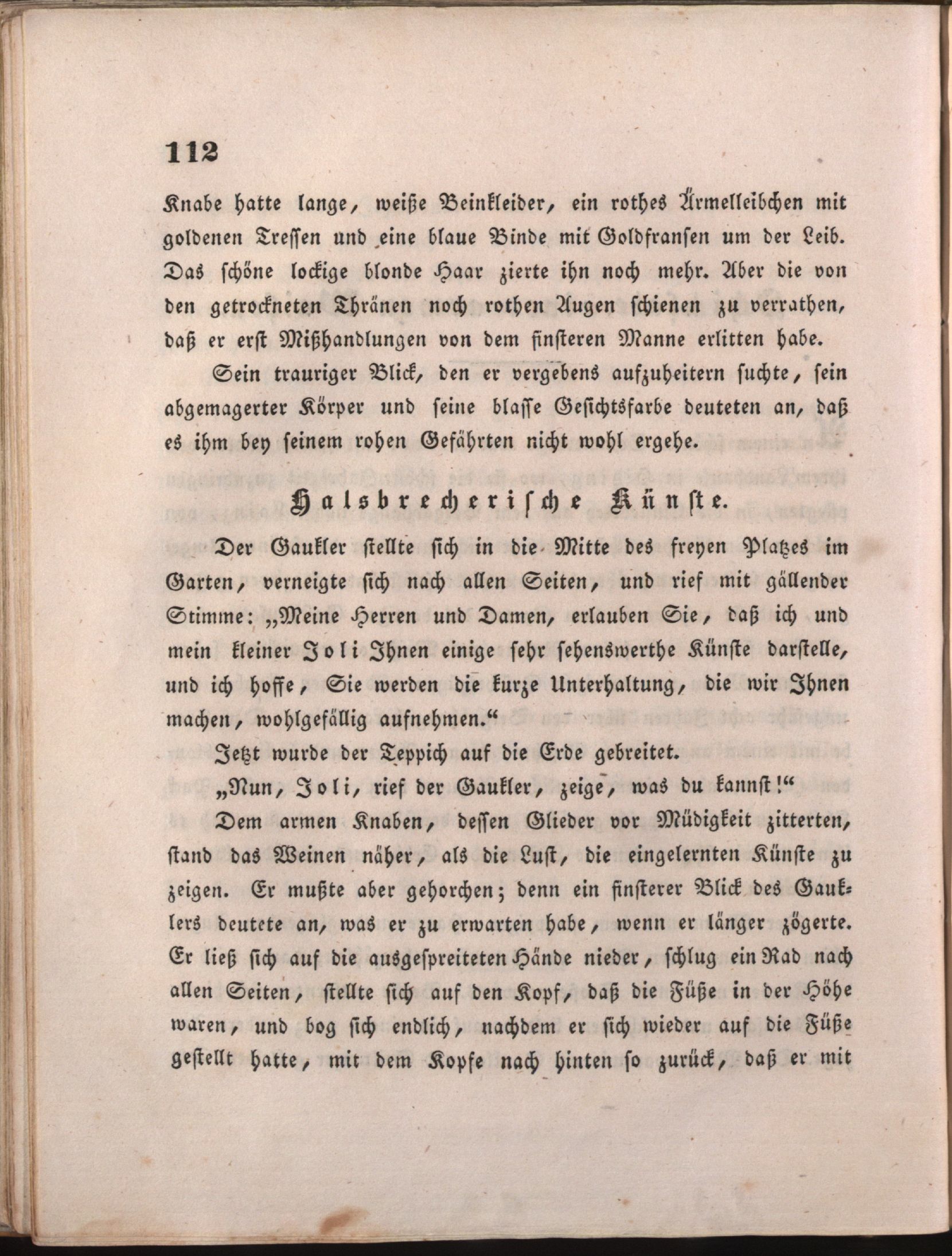 112

Knabe hatte lange, weiße Beinkleider, ein rothes Ärmelleibchen mit goldenen Tressen und eine blaue Binde mit Goldfransen um der Leib. Das schöne lockige blonde Haar zierte ihn noch mehr. Aber die von den getrockneten Thränen noch rothen Augen schienen zu verrathen, daß er erst Mißhandlungen von dem finsteren Manne erlitten habe.

Sein trauriger Blick, den er vergebens aufzuheitern suchte, sein abgemagerter Körper und seine blasse Gesichtsfarbe deuteten an, daß es ihm bey seinem rohen Gefährten nicht wohl ergehe.

Halsbrecherische Künste.

Der Gaukler stellte sich in die Mitte des freyen Platzes im Garten, verneigte sich nach allen Seiten, und rief mit gällender Stimme: „Meine Herren und Damen, erlauben Sie, daß ich und mein kleiner Joli Ihnen einige sehr sehenswerthe Künste darstelle, und ich hoffe, Sie werden die kurze Unterhaltung, die wir Ihnen machen, wohlgefällig aufnehmen.“

Jetzt wurde der Teppich auf die Erde gebreitet.

„Nun, Joli, rief der Gaukler, zeige, was du kannst!“

Dem armen Knaben, dessen Glieder vor Müdigkeit zitterten, stand das Weinen näher, als die Lust, die eingelernten Künste zu zeigen. Er mußte aber gehorchen; denn ein finsterer Blick des Gauklers deutete an, was er zu erwarten habe, wenn er länger zögerte. Er ließ sich auf die ausgespreiteten Hände nieder, schlug ein Rad nach allen Seiten, stellte sich auf den Kopf, daß die Füße in der Höhe waren, und bog sich endlich, nachdem er sich wieder auf die Füße gestellt hatte, mit dem Kopfe nach hinten so zurück, daß er mit